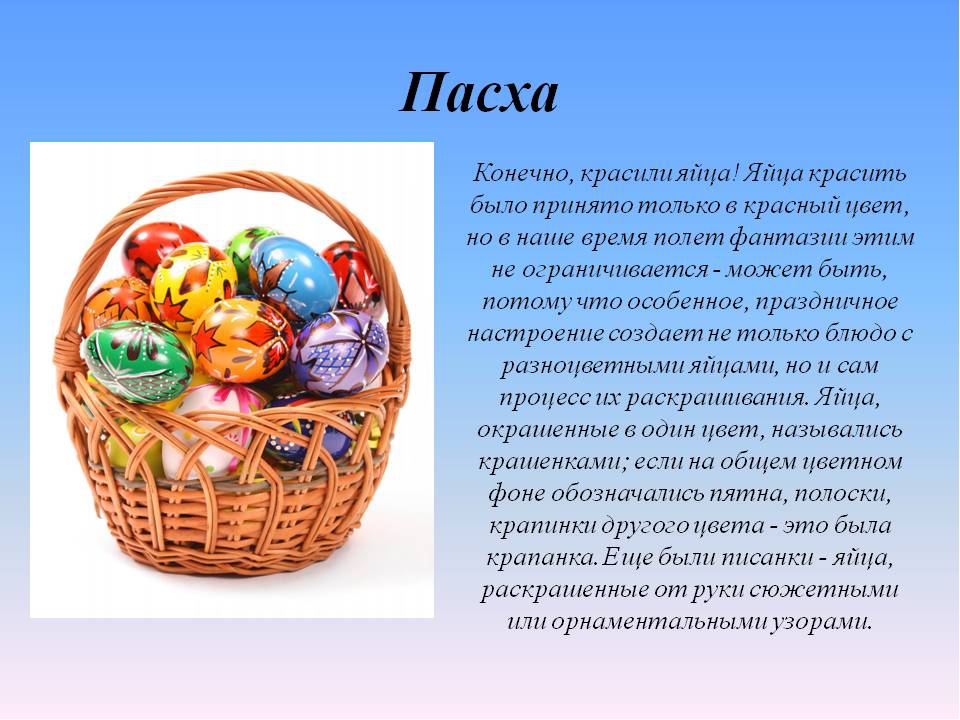 Пасха

Конечно, красили яйца! Яйца красить было принято только в красный цвет, но в наше время полет фантазии этим не ограничивается - может быть, потому что особенное, праздничное настроение создает не только блюдо с разноцветными яйцами, но и сам процесс их раскрашивания. Яйца, окрашенные в один цвет, назывались крашенками; если на общем цветном фоне обозначались пятна, полоски, крапинки другого цвета - это была крапанка. Еще были писанки - яйца, раскрашенные от руки сюжетными или орнаментальными узорами.